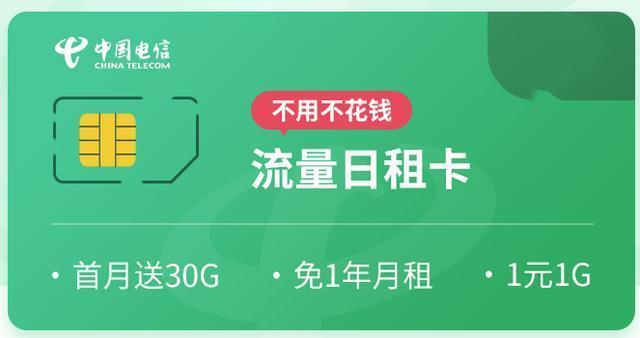 中国电信
CHINA TELECOM

不用不花钱

流量日租卡

· 首月送30G · 免1年月租 · 1元1G